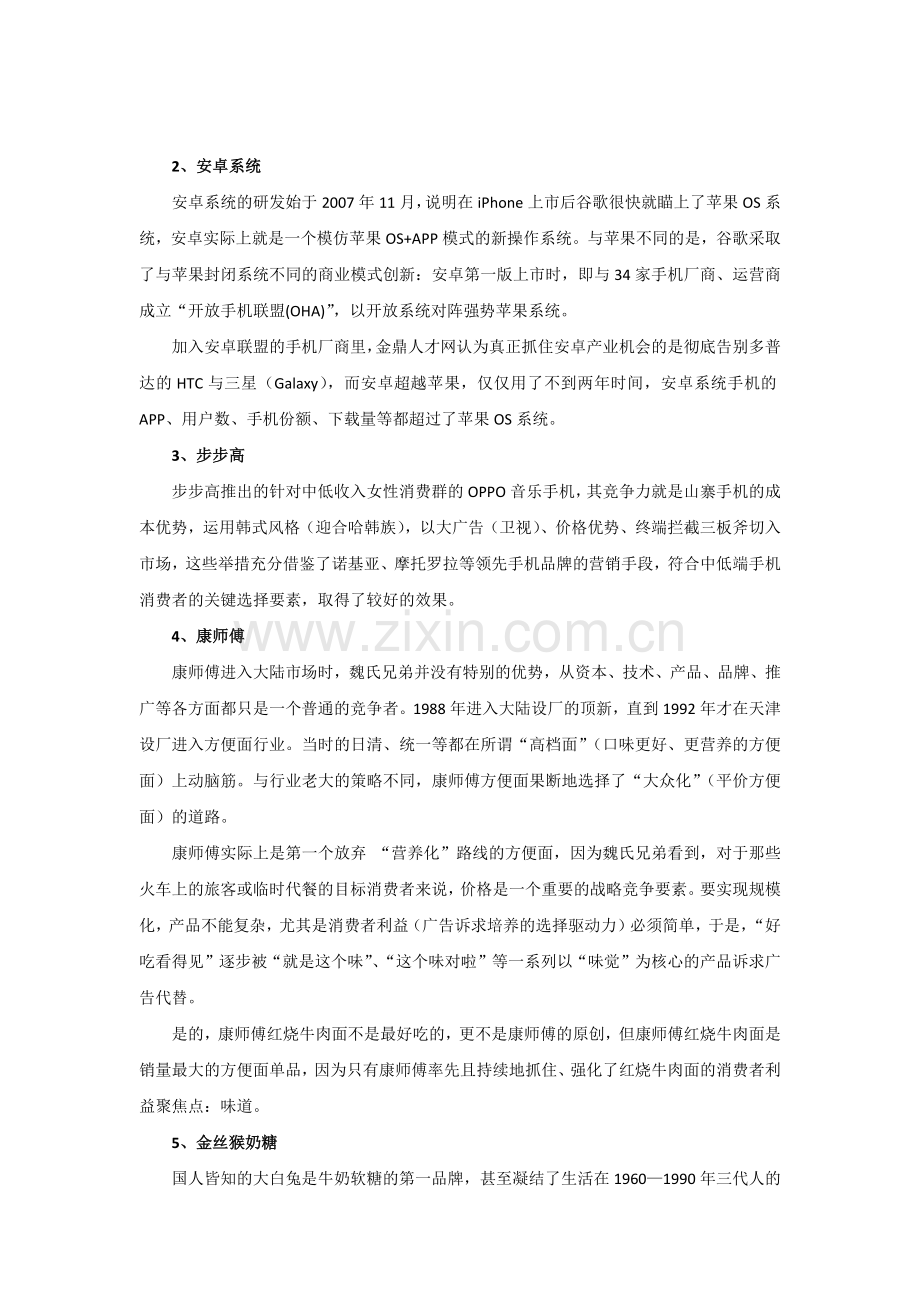 2、安卓系统

安卓系统的研发始于 2007 年 11 月，说明在 iPhone 上市后谷歌很快就瞄上了苹果 OS 系统，安卓实际上就是一个模仿苹果 OS+APP 模式的新操作系统。与苹果不同的是，谷歌采取了与苹果封闭系统不同的商业模式创新：安卓第一版上市时，即与 34 家手机厂商、运营商成立“开放手机联盟(OHA)”，以开放系统对阵强势苹果系统。

加入安卓联盟的手机厂商里，金鼎人才网认为真正抓住安卓产业机会的是彻底告别多普达的 HTC 与三星（Galaxy），而安卓超越苹果，仅仅用了不到两年时间，安卓系统手机的 APP、用户数、手机份额、下载量等都超过了苹果 OS 系统。

3、步步高

步步高推出的针对中低收入女性消费群的 OPPO 音乐手机，其竞争力就是山寨手机的成本优势，运用韩式风格（迎合哈韩族），以大广告（卫视）、价格优势、终端拦截三板斧切入市场，这些举措充分借鉴了诺基亚、摩托罗拉等领先手机品牌的营销手段，符合中低端手机消费者的关键选择要素，取得了较好的效果。

4、康师傅

www.zixin.com.cn

康师傅进入大陆市场时，魏氏兄弟并没有特别的优势，从资本、技术、产品、品牌、推广等各方面都只是一个普通的竞争者。1988 年进入大陆设厂的顶新，直到 1992 年才在天津设厂进入方便面行业。当时的日清、统一等都在所谓“高档面”（口味更好、更营养的方便面）上动脑筋。与行业老大的策略不同，康师傅方便面果断地选择了“大众化”（平价方便面）的道路。

康师傅实际上是第一个放弃 “营养化”路线的方便面，因为魏氏兄弟看到，对于那些火车上的旅客或临时代餐的目标消费者来说，价格是一个重要的战略竞争要素。要实现规模化，产品不能复杂，尤其是消费者利益（广告诉求培养的选择驱动力）必须简单，于是，“好吃看得见”逐步被“就是这个味”、“这个味对啦”等一系列以“味觉”为核心的产品诉求广告代替。

是的，康师傅红烧牛肉面不是最好吃的，更不是康师傅的原创，但康师傅红烧牛肉面是销量最大的方便面单品，因为只有康师傅率先且持续地抓住、强化了红烧牛肉面的消费者利益聚焦点：味道。

5、金丝猴奶糖

国人皆知的大白兔是牛奶软糖的第一品牌，甚至凝结了生活在 1960—1990 年三代人的